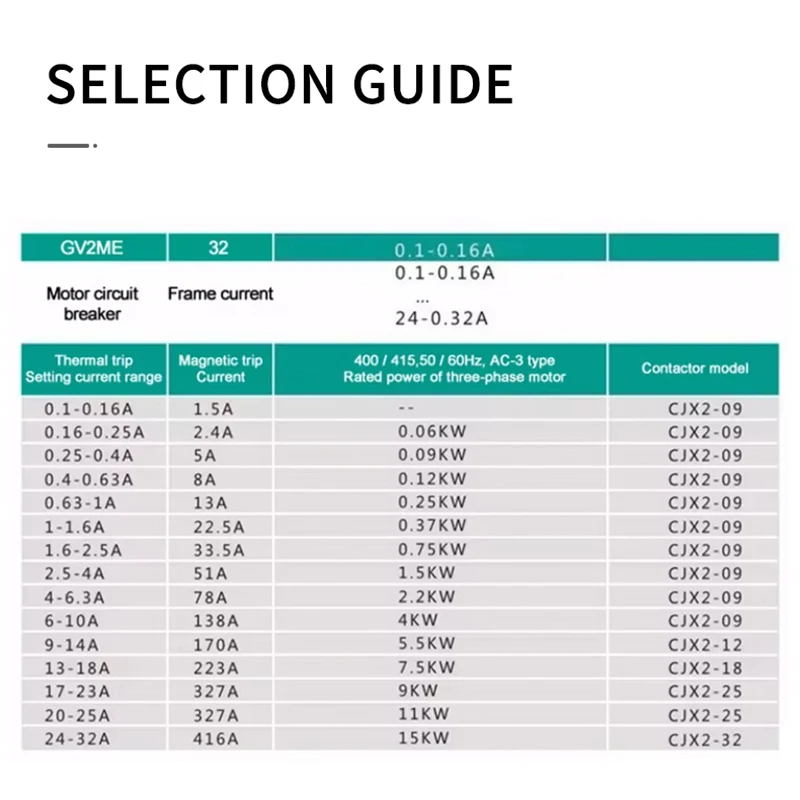 SELECTION GUIDE

| GV2ME | 32 | 0.1-0.16A | |
|---|---|---|---|
| Motor circuit breaker | Frame current | 0.1-0.16A ... 24-0.32A | |
| Thermal trip Setting current range | Magnetic trip Current | 400 / 415,50 / 60Hz, AC-3 type Rated power of three-phase motor | Contactor model |
| 0.1-0.16A | 1.5A | -- | CJX2-09 |
| 0.16-0.25A | 2.4A | 0.06KW | CJX2-09 |
| 0.25-0.4A | 5A | 0.09KW | CJX2-09 |
| 0.4-0.63A | 8A | 0.12KW | CJX2-09 |
| 0.63-1A | 13A | 0.25KW | CJX2-09 |
| 1-1.6A | 22.5A | 0.37KW | CJX2-09 |
| 1.6-2.5A | 33.5A | 0.75KW | CJX2-09 |
| 2.5-4A | 51A | 1.5KW | CJX2-09 |
| 4-6.3A | 78A | 2.2KW | CJX2-09 |
| 6-10A | 138A | 4KW | CJX2-09 |
| 9-14A | 170A | 5.5KW | CJX2-12 |
| 13-18A | 223A | 7.5KW | CJX2-18 |
| 17-23A | 327A | 9KW | CJX2-25 |
| 20-25A | 327A | 11KW | CJX2-25 |
| 24-32A | 416A | 15KW | CJX2-32 |